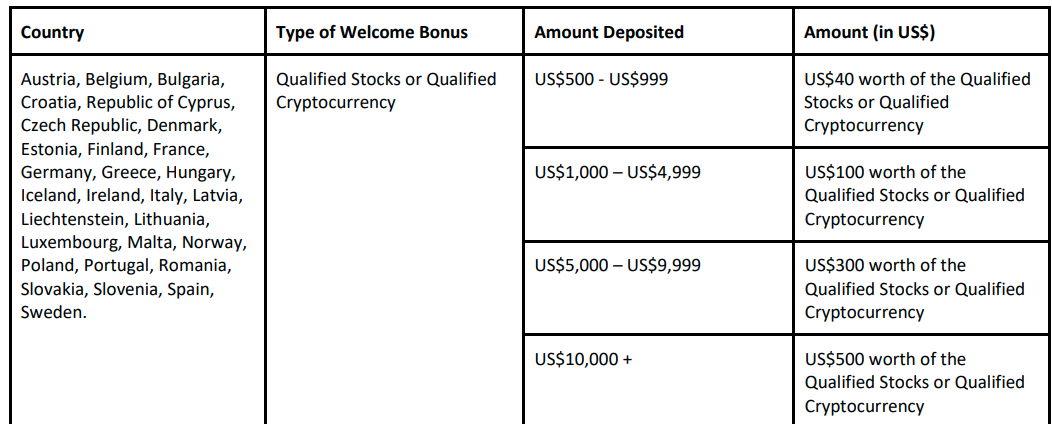 | Country | Type of Welcome Bonus | Amount Deposited | Amount (in US$) |
|---|---|---|---|
| Austria, Belgium, Bulgaria, Croatia, Republic of Cyprus, Czech Republic, Denmark, Estonia, Finland, France, Germany, Greece, Hungary, Iceland, Ireland, Italy, Latvia, Liechtenstein, Lithuania, Luxembourg, Malta, Norway, Poland, Portugal, Romania, Slovakia, Slovenia, Spain, Sweden. | Qualified Stocks or Qualified Cryptocurrency | US$500 - US$999 | US$40 worth of the Qualified Stocks or Qualified Cryptocurrency |
| | | US$1,000 – US$4,999 | US$100 worth of the Qualified Stocks or Qualified Cryptocurrency |
| | | US$5,000 – US$9,999 | US$300 worth of the Qualified Stocks or Qualified Cryptocurrency |
| | | US$10,000 + | US$500 worth of the Qualified Stocks or Qualified Cryptocurrency |